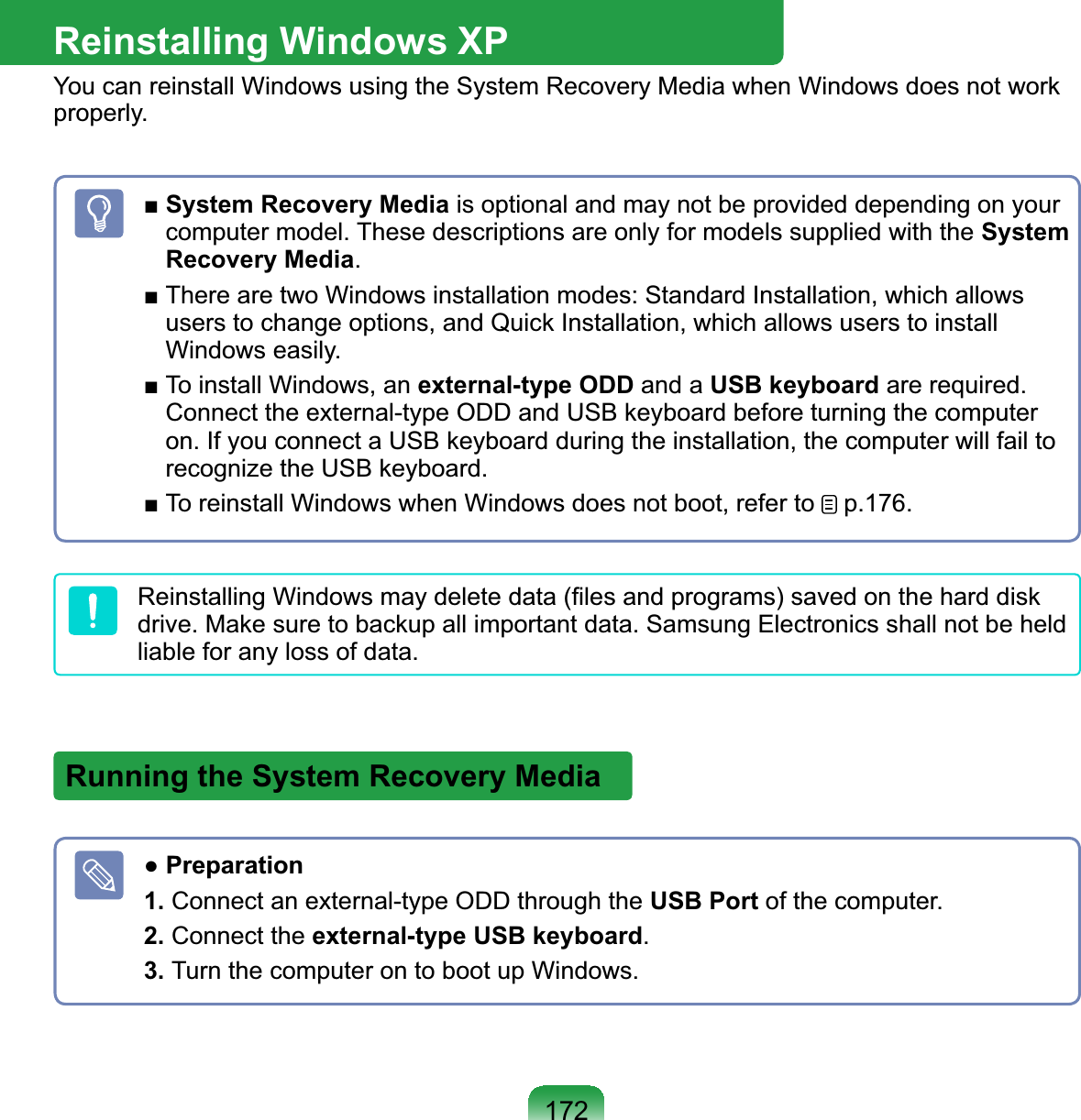 Reinstalling Windows XP

You can reinstall Windows using the System Recovery Media when Windows does not work properly.

■ System Recovery Media is optional and may not be provided depending on your computer model. These descriptions are only for models supplied with the System Recovery Media.

■ There are two Windows installation modes: Standard Installation, which allows users to change options, and Quick Installation, which allows users to install Windows easily.

■ To install Windows, an external-type ODD and a USB keyboard are required. Connect the external-type ODD and USB keyboard before turning the computer on. If you connect a USB keyboard during the installation, the computer will fail to recognize the USB keyboard.

■ To reinstall Windows when Windows does not boot, refer to p.176.

Reinstalling Windows may delete data (files and programs) saved on the hard disk drive. Make sure to backup all important data. Samsung Electronics shall not be held liable for any loss of data.

Running the System Recovery Media

● Preparation

1. Connect an external-type ODD through the USB Port of the computer.

2. Connect the external-type USB keyboard.

3. Turn the computer on to boot up Windows.

172